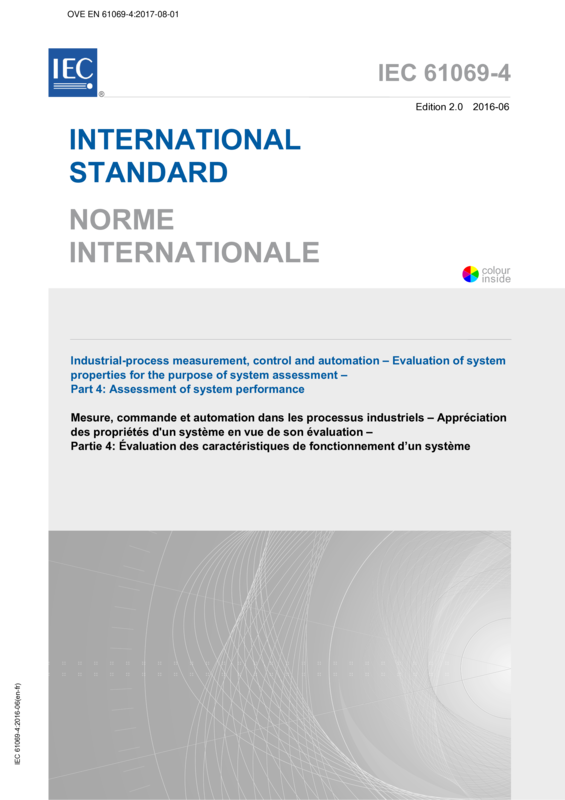 OVE EN 61069-4:2017-08-01

IEC
®

IEC 61069-4

Edition 2.0 2016-06

INTERNATIONAL
STANDARD

NORME
INTERNATIONALE

colour
inside

Industrial-process measurement, control and automation – Evaluation of system properties for the purpose of system assessment –
Part 4: Assessment of system performance

Mesure, commande et automation dans les processus industriels – Appréciation des propriétés d'un système en vue de son évaluation –
Partie 4: Évaluation des caractéristiques de fonctionnement d'un système

IEC 61069-4:2016-06(en-fr)